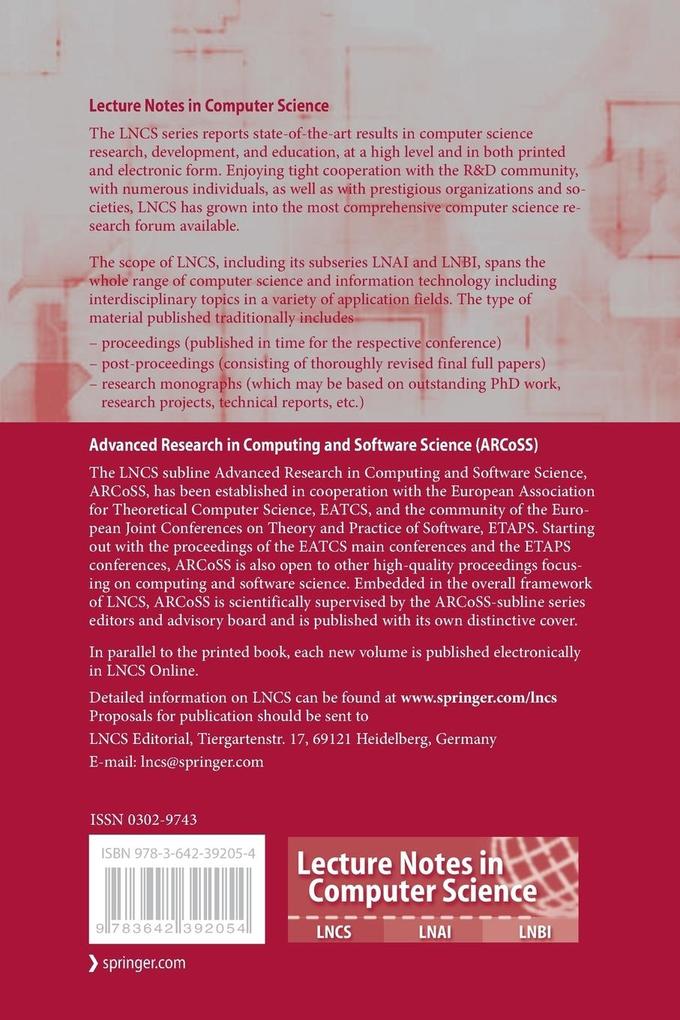 Lecture Notes in Computer Science

The LNCS series reports state-of-the-art results in computer science research, development, and education, at a high level and in both printed and electronic form. Enjoying tight cooperation with the R&D community, with numerous individuals, as well as with prestigious organizations and societies, LNCS has grown into the most comprehensive computer science research forum available.

The scope of LNCS, including its subseries LNAI and LNBI, spans the whole range of computer science and information technology including interdisciplinary topics in a variety of application fields. The type of material published traditionally includes

- proceedings (published in time for the respective conference)
- post-proceedings (consisting of thoroughly revised final full papers)
- research monographs (which may be based on outstanding PhD work, research projects, technical reports, etc.)

Advanced Research in Computing and Software Science (ARCoSS)

The LNCS subline Advanced Research in Computing and Software Science, ARCoSS, has been established in cooperation with the European Association for Theoretical Computer Science, EATCS, and the community of the European Joint Conferences on Theory and Practice of Software, ETAPS. Starting out with the proceedings of the EATCS main conferences and the ETAPS conferences, ARCoSS is also open to other high-quality proceedings focusing on computing and software science. Embedded in the overall framework of LNCS, ARCoSS is scientifically supervised by the ARCoSS-subline series editors and advisory board and is published with its own distinctive cover.

In parallel to the printed book, each new volume is published electronically in LNCS Online.

Detailed information on LNCS can be found at www.springer.com/lncs
Proposals for publication should be sent to
LNCS Editorial, Tiergartenstr. 17, 69121 Heidelberg, Germany
E-mail: lncs@springer.com

ISSN 0302-9743

ISBN 978-3-642-39205-4

9 783642 392054

Lecture Notes in Computer Science

LNCS LNAI LNBI

springer.com